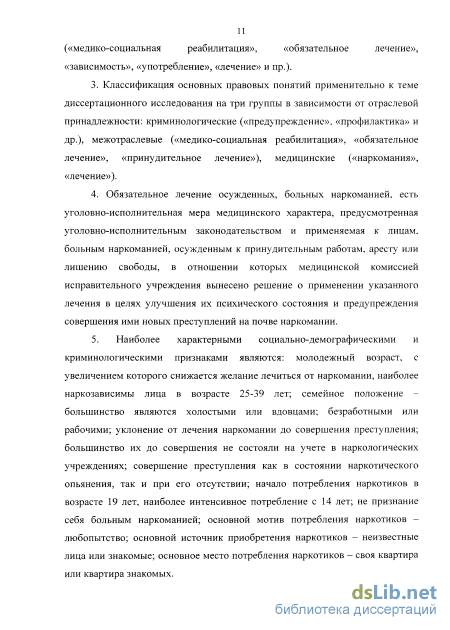 11

(«медико-социальная реабилитация», «обязательное лечение», «зависимость», «употребление», «лечение» и пр.).

3. Классификация основных правовых понятий применительно к теме диссертационного исследования на три группы в зависимости от отраслевой принадлежности: криминологические («предупреждение», «профилактика» и др.), межотраслевые («медико-социальная реабилитация», «обязательное лечение», «принудительное лечение»), медицинские («наркомания», «лечение»).

4. Обязательное лечение осужденных, больных наркоманией, есть уголовно-исполнительная мера медицинского характера, предусмотренная уголовно-исполнительным законодательством и применяемая к лицам, больным наркоманией, осужденным к принудительным работам, аресту или лишению свободы, в отношении которых медицинской комиссией исправительного учреждения вынесено решение о применении указанного лечения в целях улучшения их психического состояния и предупреждения совершения ими новых преступлений на почве наркомании.

5. Наиболее характерными социально-демографическими и криминологическими признаками являются: молодежный возраст, с увеличением которого снижается желание лечиться от наркомании, наиболее наркозависимы лица в возрасте 25-39 лет; семейное положение – большинство являются холостыми или вдовцами; безработными или рабочими; уклонение от лечения наркомании до совершения преступления; большинство их до совершения не состояли на учете в наркологических учреждениях; совершение преступления как в состоянии наркотического опьянения, так и при его отсутствии; начало потребления наркотиков в возрасте 19 лет, наиболее интенсивное потребление с 14 лет; не признание себя больным наркоманией; основной мотив потребления наркотиков – любопытство; основной источник приобретения наркотиков – неизвестные лица или знакомые; основное место потребления наркотиков – своя квартира или квартира знакомых.

dsLib.net
библиотека диссертаций